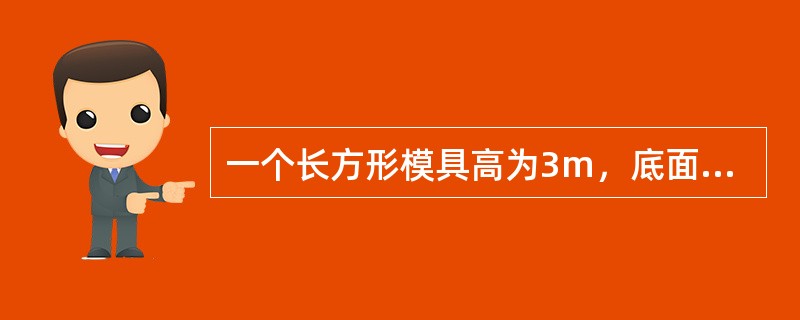 一个长方形模具高为3m，底面...